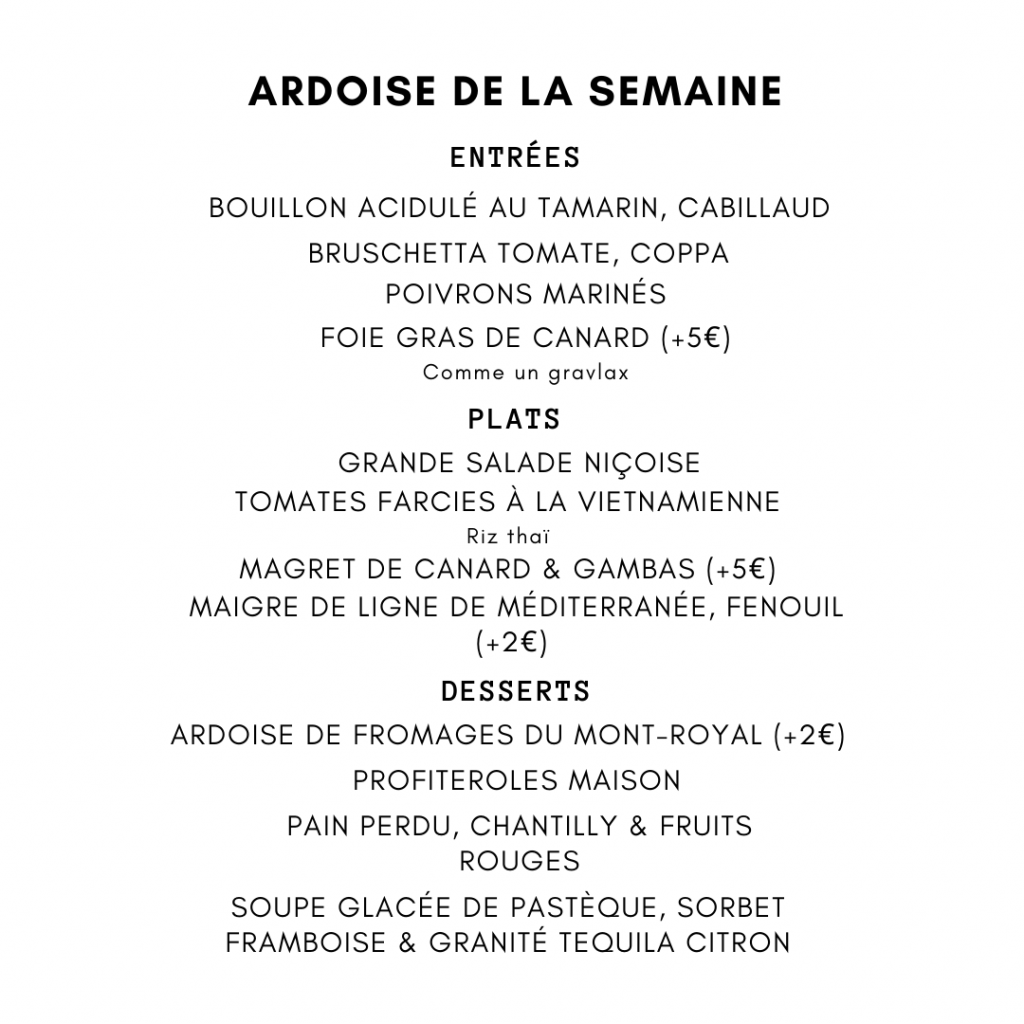 ARDOISE DE LA SEMAINE

ENTRÉES

BOUILLON ACIDULÉ AU TAMARIN, CABILLAUD

BRUSCHETTA TOMATE, COPPA

POIVRONS MARINÉS

FOIE GRAS DE CANARD (+5€)
Comme un gravlax

PLATS

GRANDE SALADE NIÇOISE

TOMATES FARCIES À LA VIETNAMIENNE
Riz thaï

MAGRET DE CANARD & GAMBAS (+5€)

MAIGRE DE LIGNE DE MÉDITERRANÉE, FENOUIL (+2€)

DESSERTS

ARDOISE DE FROMAGES DU MONT-ROYAL (+2€)

PROFITEROLES MAISON

PAIN PERDU, CHANTILLY & FRUITS ROUGES

SOUPE GLACÉE DE PASTÈQUE, SORBET FRAMBOISE & GRANITÉ TEQUILA CITRON